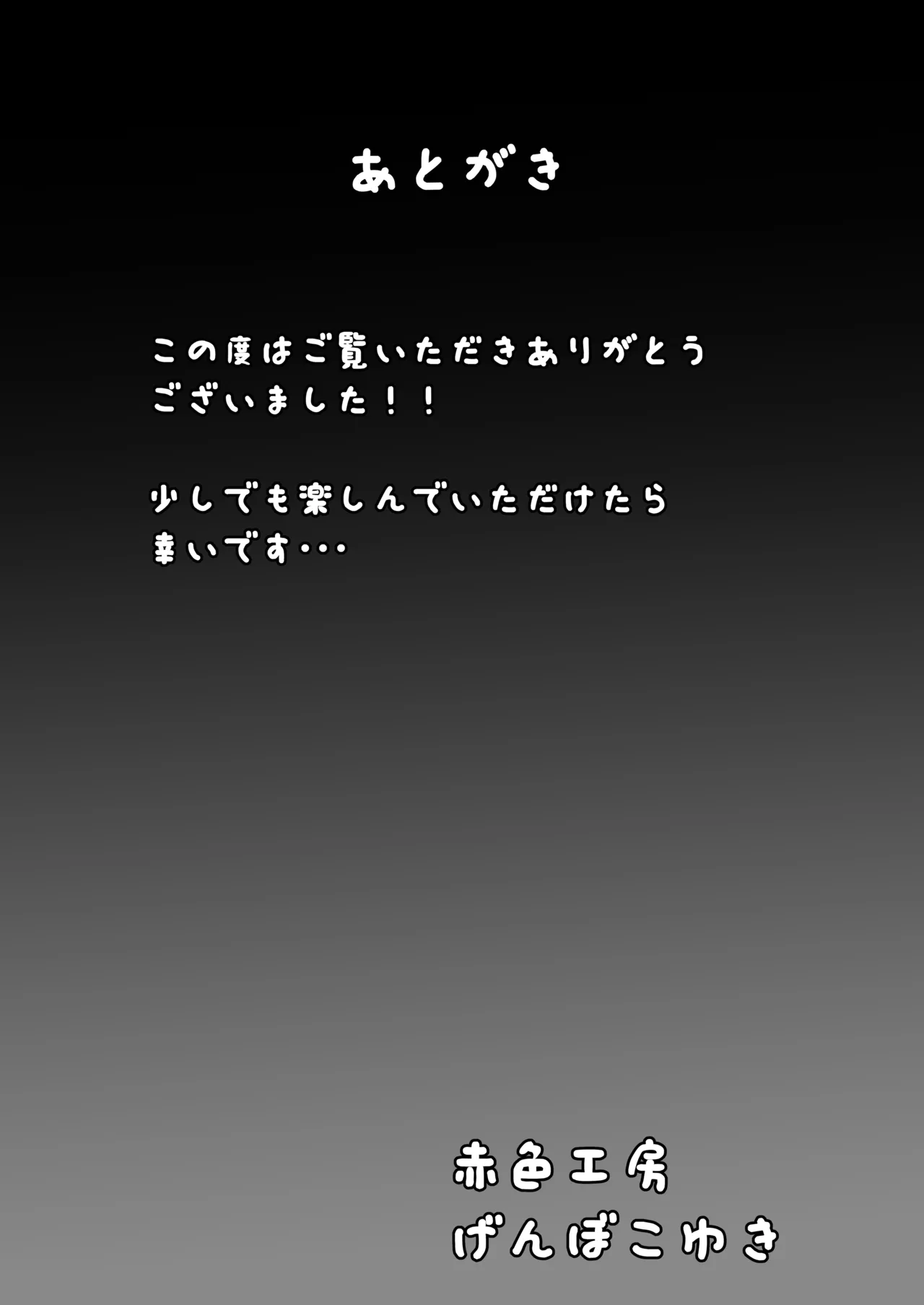 あとがき

この度はご覧いただきありがとうございました！！

少しでも楽しんでいただけたら幸いです・・・

赤色工房
げんぼこゆき